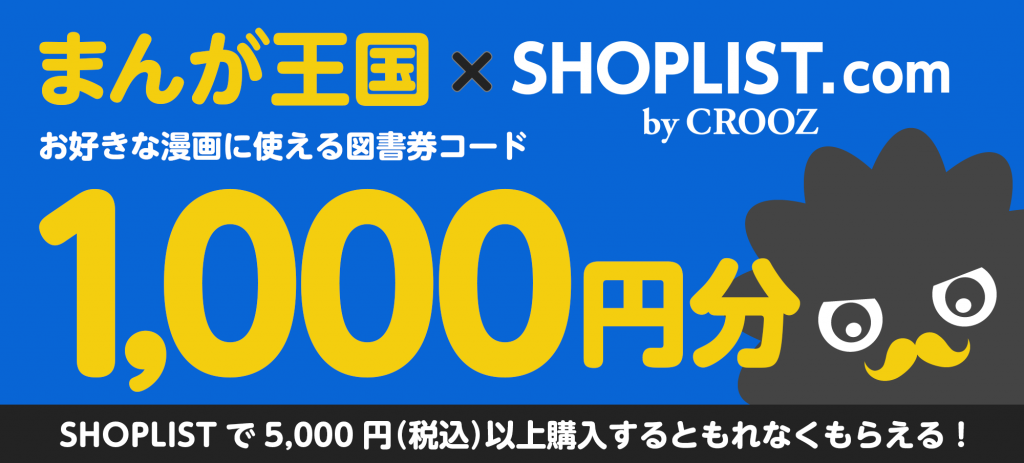 まんが王国 × SHOPLIST.com
by CROOZ

お好きな漫画に使える図書券コード

1,000円分

SHOPLIST で 5,000 円(税込)以上購入するともれなくもらえる!